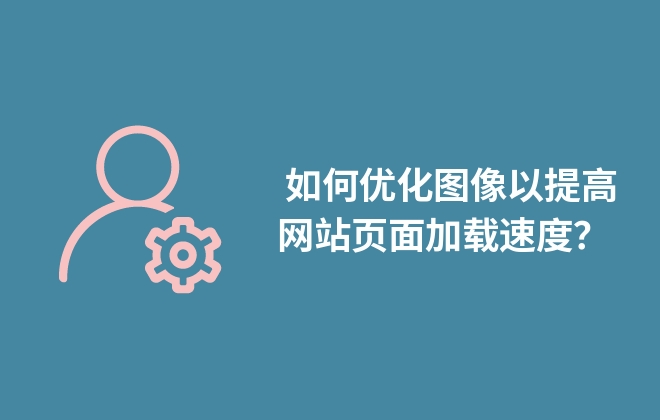 如何优化图像以提高网站页面加载速度？